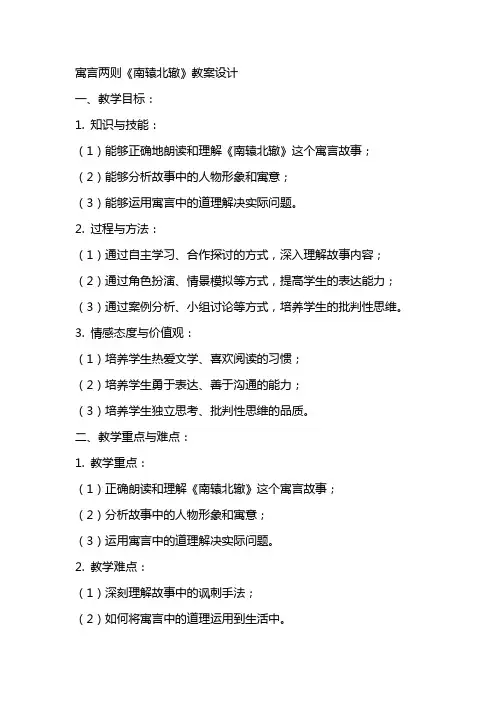 寓言两则《南辕北辙》教案设计

一、教学目标：

1. 知识与技能：

（1）能够正确地朗读和理解《南辕北辙》这个寓言故事；

（2）能够分析故事中的人物形象和寓意；

（3）能够运用寓言中的道理解决实际问题。

2. 过程与方法：

（1）通过自主学习、合作探讨的方式，深入理解故事内容；

（2）通过角色扮演、情景模拟等方式，提高学生的表达能力；

（3）通过案例分析、小组讨论等方式，培养学生的批判性思维。

3. 情感态度与价值观：

（1）培养学生热爱文学、喜欢阅读的习惯；

（2）培养学生勇于表达、善于沟通的能力；

（3）培养学生独立思考、批判性思维的品质。

二、教学重点与难点：

1. 教学重点：

（1）正确朗读和理解《南辕北辙》这个寓言故事；

（2）分析故事中的人物形象和寓意；

（3）运用寓言中的道理解决实际问题。

2. 教学难点：

（1）深刻理解故事中的讽刺手法；

（2）如何将寓言中的道理运用到生活中。